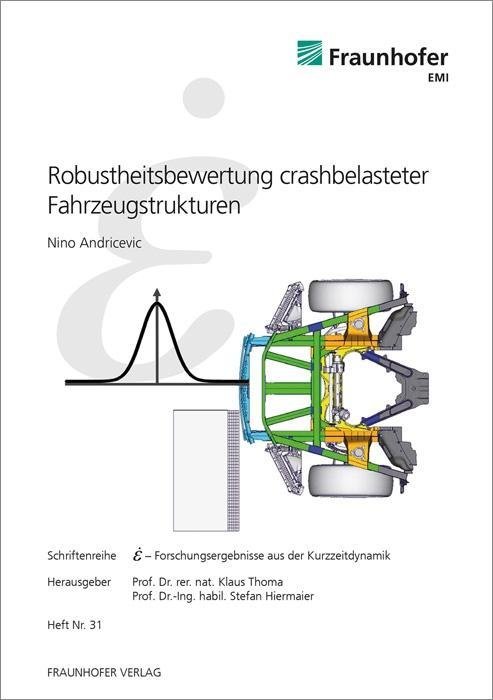 Fraunhofer
EMI

Robustheitsbewertung crashbelasteter Fahrzeugstrukturen

Nino Andricevic

Schriftenreihe $\dot{\varepsilon}$ – Forschungsergebnisse aus der Kurzzeitdynamik

Herausgeber Prof. Dr. rer. nat. Klaus Thoma
Prof. Dr.-Ing. habil. Stefan Hiermaier

Heft Nr. 31

FRAUNHOFER VERLAG